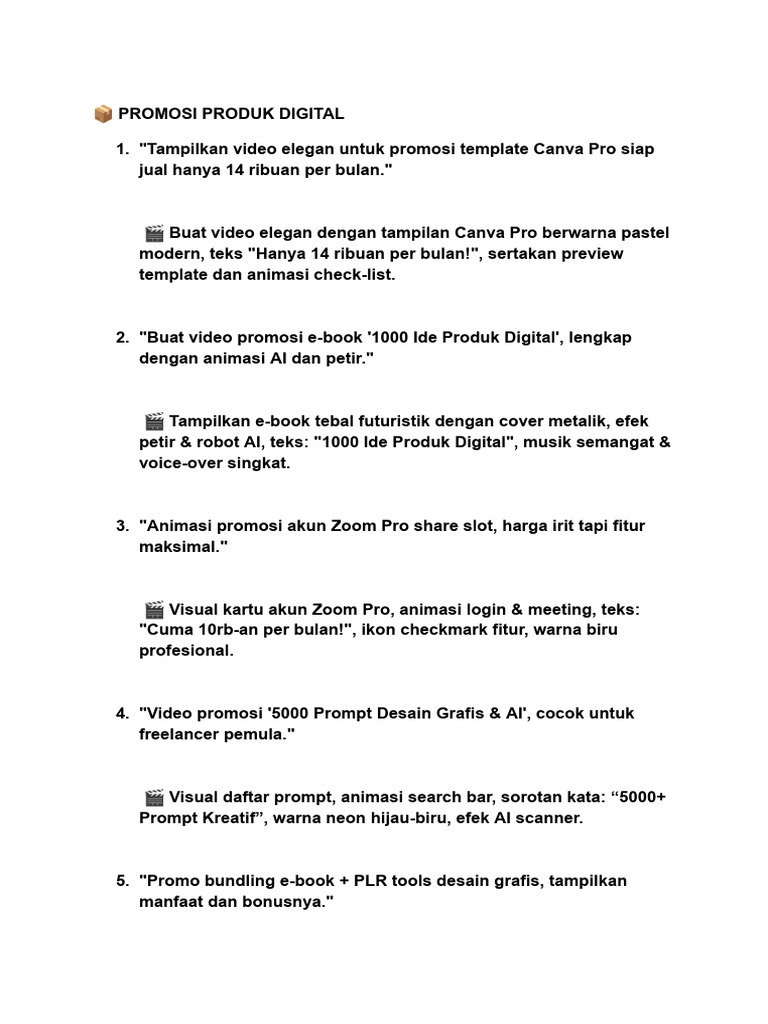 📦 PROMOSI PRODUK DIGITAL

1. "Tampilkan video elegan untuk promosi template Canva Pro siap jual hanya 14 ribuan per bulan."

🎬 Buat video elegan dengan tampilan Canva Pro berwarna pastel modern, teks "Hanya 14 ribuan per bulan!", sertakan preview template dan animasi check-list.

2. "Buat video promosi e-book '1000 Ide Produk Digital', lengkap dengan animasi AI dan petir."

🎬 Tampilkan e-book tebal futuristik dengan cover metalik, efek petir & robot AI, teks: "1000 Ide Produk Digital", musik semangat & voice-over singkat.

3. "Animasi promosi akun Zoom Pro share slot, harga irit tapi fitur maksimal."

🎬 Visual kartu akun Zoom Pro, animasi login & meeting, teks: "Cuma 10rb-an per bulan!", ikon checkmark fitur, warna biru profesional.

4. "Video promosi '5000 Prompt Desain Grafis & AI', cocok untuk freelancer pemula."

🎬 Visual daftar prompt, animasi search bar, sorotan kata: “5000+ Prompt Kreatif”, warna neon hijau-biru, efek AI scanner.

5. "Promo bundling e-book + PLR tools desain grafis, tampilkan manfaat dan bonusnya."